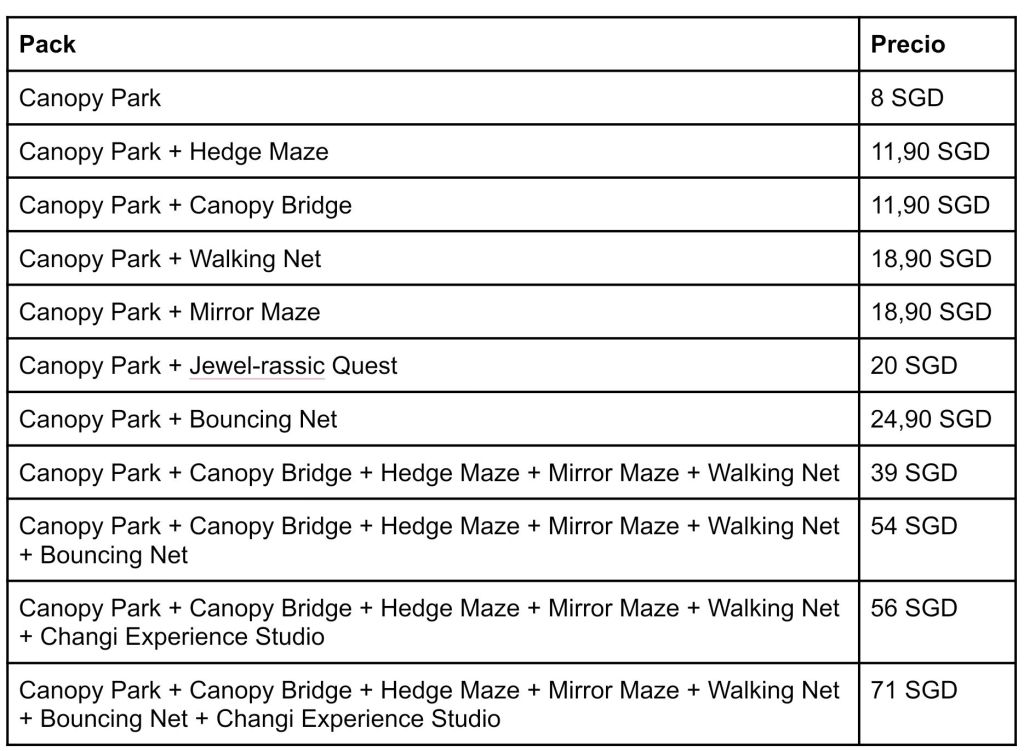 | Pack | Precio |
|---|---|
| Canopy Park | 8 SGD |
| Canopy Park + Hedge Maze | 11,90 SGD |
| Canopy Park + Canopy Bridge | 11,90 SGD |
| Canopy Park + Walking Net | 18,90 SGD |
| Canopy Park + Mirror Maze | 18,90 SGD |
| Canopy Park + Jewel-rassic Quest | 20 SGD |
| Canopy Park + Bouncing Net | 24,90 SGD |
| Canopy Park + Canopy Bridge + Hedge Maze + Mirror Maze + Walking Net | 39 SGD |
| Canopy Park + Canopy Bridge + Hedge Maze + Mirror Maze + Walking Net + Bouncing Net | 54 SGD |
| Canopy Park + Canopy Bridge + Hedge Maze + Mirror Maze + Walking Net + Changi Experience Studio | 56 SGD |
| Canopy Park + Canopy Bridge + Hedge Maze + Mirror Maze + Walking Net + Bouncing Net + Changi Experience Studio | 71 SGD |